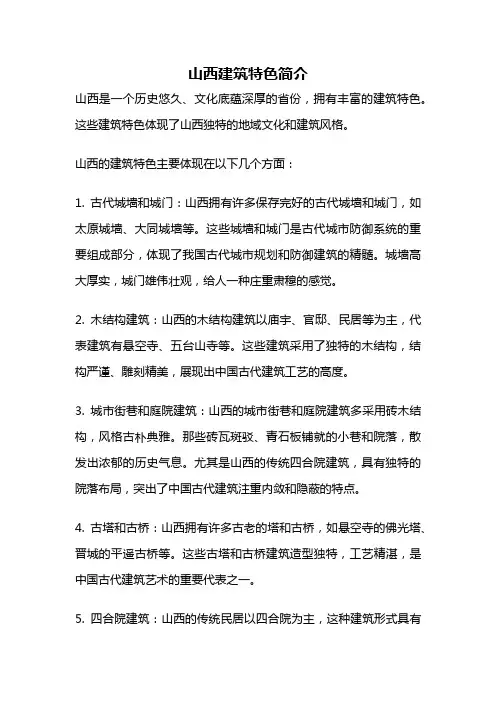 山西建筑特色简介

山西是一个历史悠久、文化底蕴深厚的省份，拥有丰富的建筑特色。这些建筑特色体现了山西独特的地域文化和建筑风格。

山西的建筑特色主要体现在以下几个方面：

1. 古代城墙和城门：山西拥有许多保存完好的古代城墙和城门，如太原城墙、大同城墙等。这些城墙和城门是古代城市防御系统的重要组成部分，体现了我国古代城市规划和防御建筑的精髓。城墙高大厚实，城门雄伟壮观，给人一种庄重肃穆的感觉。

2. 木结构建筑：山西的木结构建筑以庙宇、官邸、民居等为主，代表建筑有悬空寺、五台山寺等。这些建筑采用了独特的木结构，结构严谨、雕刻精美，展现出中国古代建筑工艺的高度。

3. 城市街巷和庭院建筑：山西的城市街巷和庭院建筑多采用砖木结构，风格古朴典雅。那些砖瓦斑驳、青石板铺就的小巷和院落，散发出浓郁的历史气息。尤其是山西的传统四合院建筑，具有独特的院落布局，突出了中国古代建筑注重内敛和隐蔽的特点。

4. 古塔和古桥：山西拥有许多古老的塔和古桥，如悬空寺的佛光塔、晋城的平遥古桥等。这些古塔和古桥建筑造型独特，工艺精湛，是中国古代建筑艺术的重要代表之一。

5. 四合院建筑：山西的传统民居以四合院为主，这种建筑形式具有